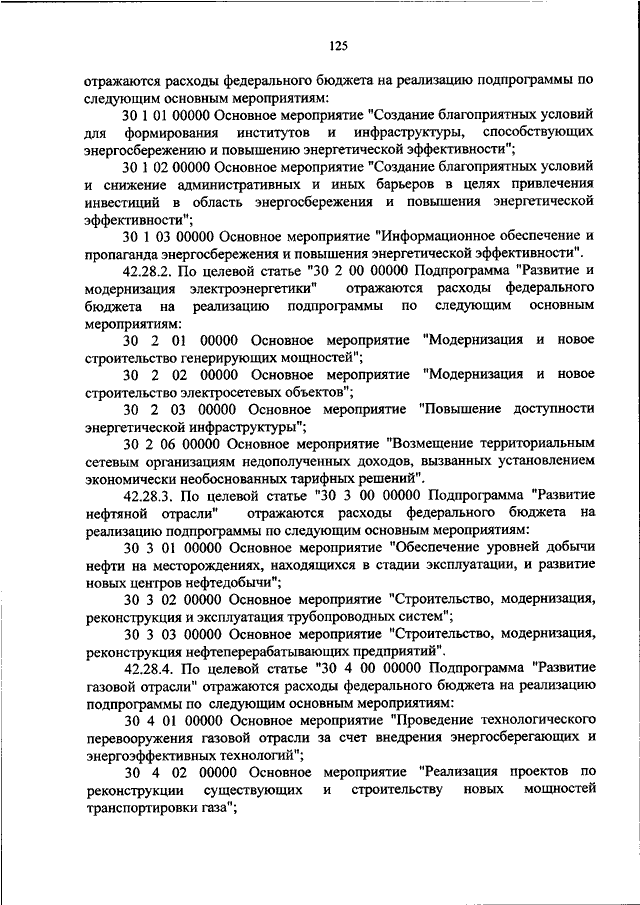 125

отражаются расходы федерального бюджета на реализацию подпрограммы по следующим основным мероприятиям:

30 1 01 00000 Основное мероприятие "Создание благоприятных условий для формирования институтов и инфраструктуры, способствующих энергосбережению и повышению энергетической эффективности";

30 1 02 00000 Основное мероприятие "Создание благоприятных условий и снижение административных и иных барьеров в целях привлечения инвестиций в область энергосбережения и повышения энергетической эффективности";

30 1 03 00000 Основное мероприятие "Информационное обеспечение и пропаганда энергосбережения и повышения энергетической эффективности".

42.28.2. По целевой статье "30 2 00 00000 Подпрограмма "Развитие и модернизация электроэнергетики" отражаются расходы федерального бюджета на реализацию подпрограммы по следующим основным мероприятиям:

30 2 01 00000 Основное мероприятие "Модернизация и новое строительство генерирующих мощностей";

30 2 02 00000 Основное мероприятие "Модернизация и новое строительство электросетевых объектов";

30 2 03 00000 Основное мероприятие "Повышение доступности энергетической инфраструктуры";

30 2 06 00000 Основное мероприятие "Возмещение территориальным сетевым организациям недополученных доходов, вызванных установлением экономически необоснованных тарифных решений".

42.28.3. По целевой статье "30 3 00 00000 Подпрограмма "Развитие нефтяной отрасли" отражаются расходы федерального бюджета на реализацию подпрограммы по следующим основным мероприятиям:

30 3 01 00000 Основное мероприятие "Обеспечение уровней добычи нефти на месторождениях, находящихся в стадии эксплуатации, и развитие новых центров нефтедобычи";

30 3 02 00000 Основное мероприятие "Строительство, модернизация, реконструкция и эксплуатация трубопроводных систем";

30 3 03 00000 Основное мероприятие "Строительство, модернизация, реконструкция нефтеперерабатывающих предприятий".

42.28.4. По целевой статье "30 4 00 00000 Подпрограмма "Развитие газовой отрасли" отражаются расходы федерального бюджета на реализацию подпрограммы по следующим основным мероприятиям:

30 4 01 00000 Основное мероприятие "Проведение технологического перевооружения газовой отрасли за счет внедрения энергосберегающих и энергоэффективных технологий";

30 4 02 00000 Основное мероприятие "Реализация проектов по реконструкции существующих и строительству новых мощностей транспортировки газа";